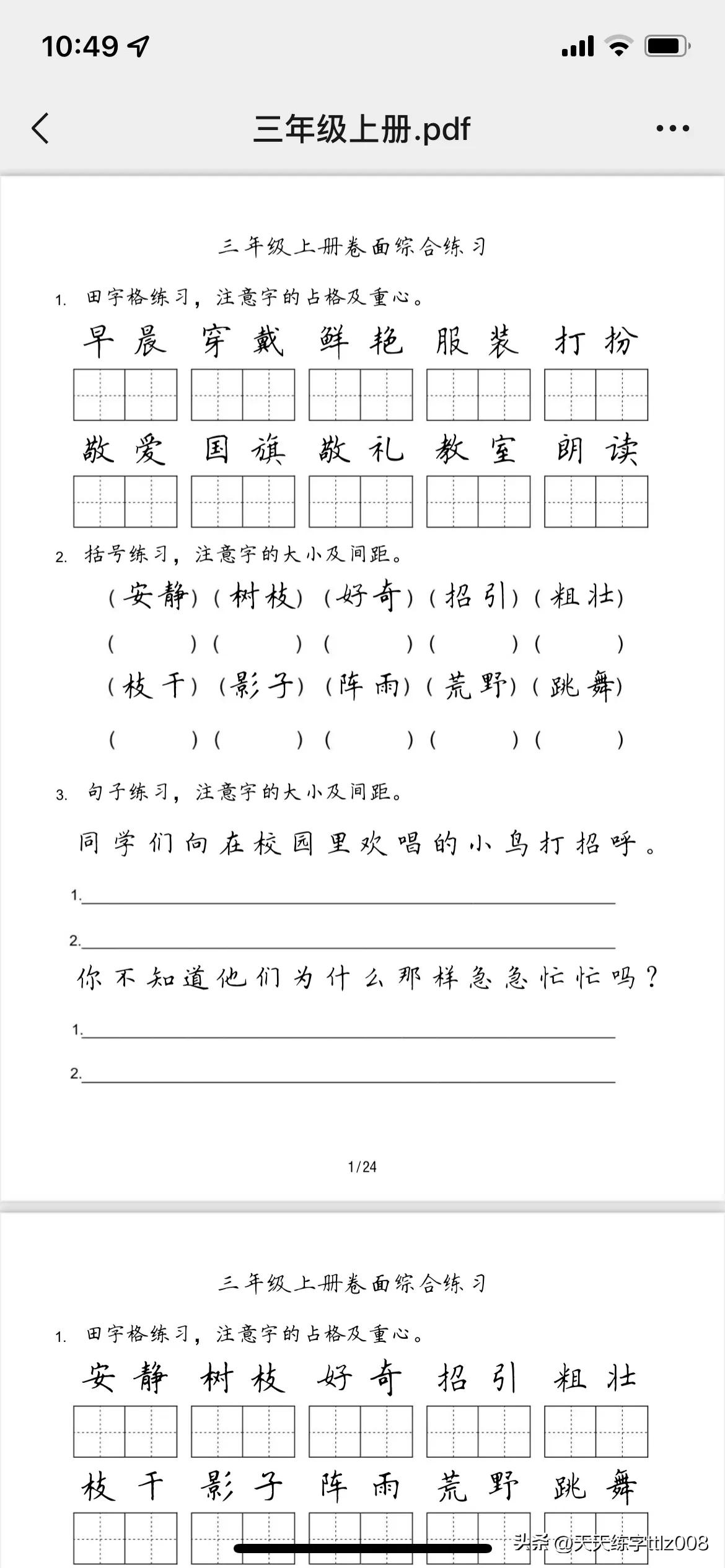 10:49

三年级上册.pdf

三年级上册卷面综合练习

1. 田字格练习，注意字的占格及重心。

早晨 穿戴 鲜艳 服装 打扮

敬爱 国旗 敬礼 教室 朗读

2. 括号练习，注意字的大小及间距。

（安静）（树枝）（好奇）（招引）（粗壮）

（ ）（ ）（ ）（ ）（ ）

（枝干）（影子）（阵雨）（荒野）（跳舞）

（ ）（ ）（ ）（ ）（ ）

3. 句子练习，注意字的大小及间距。

同学们向在校园里欢唱的小鸟打招呼。

1.

2.

你不知道他们为什么那样急急忙忙吗？

1.

2.

1/24

三年级上册卷面综合练习

1. 田字格练习，注意字的占格及重心。

安静 树枝 好奇 招引 粗壮

枝干 影子 阵雨 荒野 跳舞

头条 @天天练字ttlz008